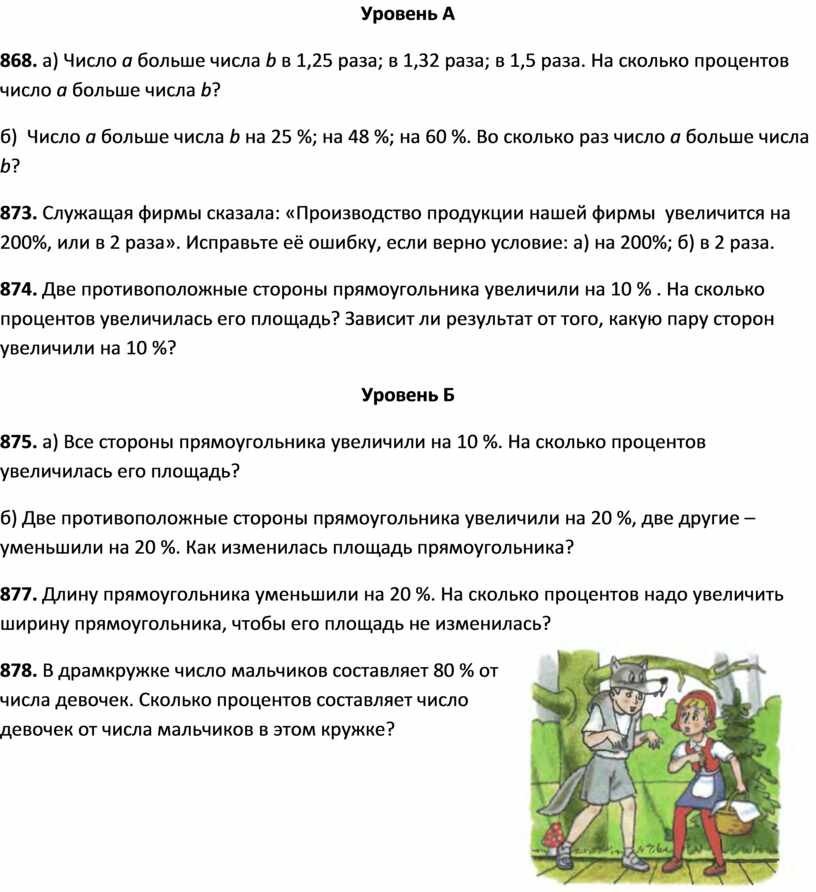 Уровень А

868. а) Число $a$ больше числа $b$ в 1,25 раза; в 1,32 раза; в 1,5 раза. На сколько процентов число $a$ больше числа $b$?

б) Число $a$ больше числа $b$ на 25 %; на 48 %; на 60 %. Во сколько раз число $a$ больше числа $b$?

873. Служащая фирмы сказала: «Производство продукции нашей фирмы увеличится на 200%, или в 2 раза». Исправьте её ошибку, если верно условие: а) на 200%; б) в 2 раза.

874. Две противоположные стороны прямоугольника увеличили на 10 % . На сколько процентов увеличилась его площадь? Зависит ли результат от того, какую пару сторон увеличили на 10 %?

Уровень Б

875. а) Все стороны прямоугольника увеличили на 10 %. На сколько процентов увеличилась его площадь?

б) Две противоположные стороны прямоугольника увеличили на 20 %, две другие – уменьшили на 20 %. Как изменилась площадь прямоугольника?

877. Длину прямоугольника уменьшили на 20 %. На сколько процентов надо увеличить ширину прямоугольника, чтобы его площадь не изменилась?

878. В драмкружке число мальчиков составляет 80 % от числа девочек. Сколько процентов составляет число девочек от числа мальчиков в этом кружке?